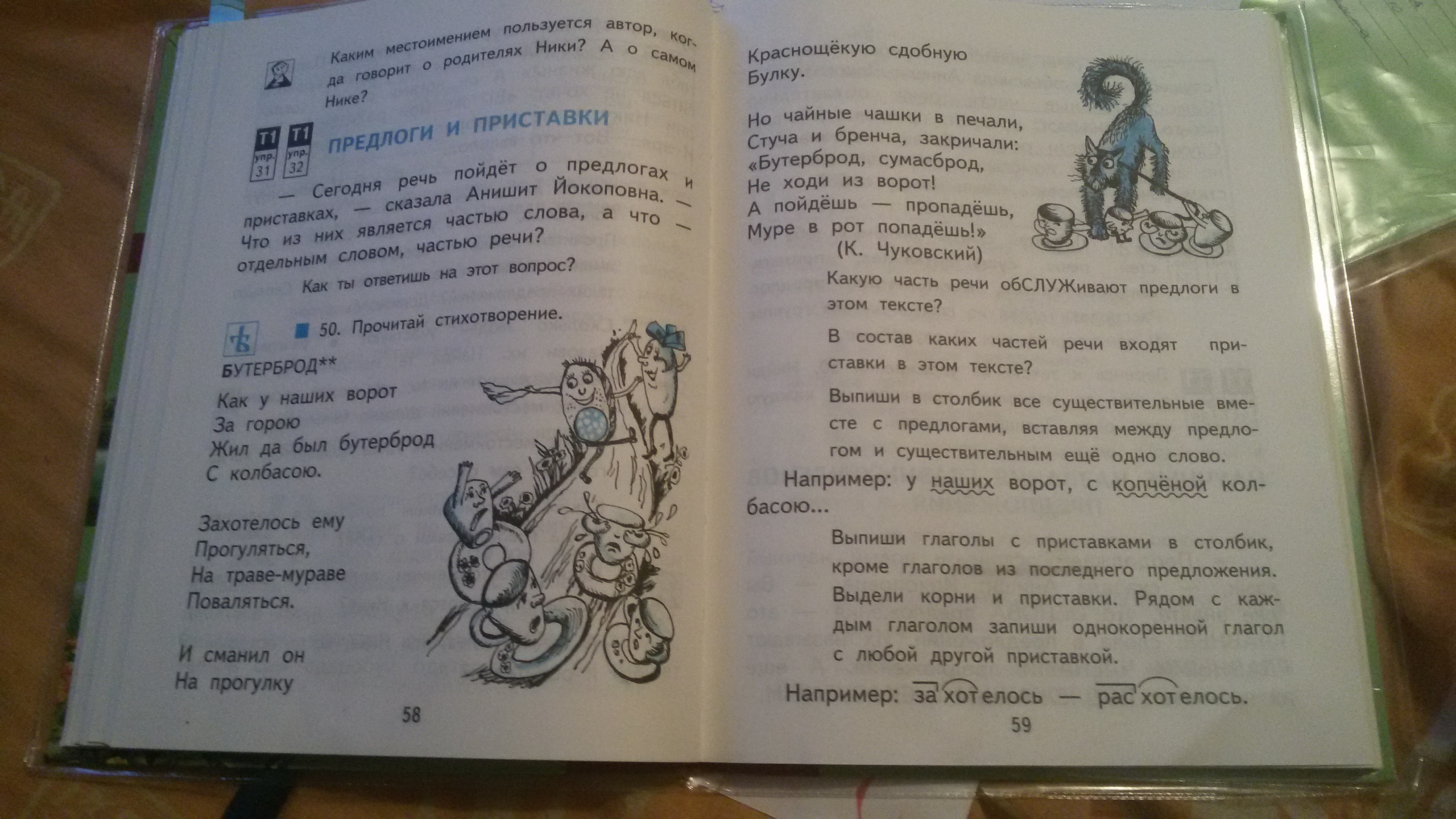 Каким местоимением пользуется автор, когда говорит о родителях Ники? А о самом Нике?

Т1 упр. 31 Т1 упр. 32

ПРЕДЛОГИ И ПРИСТАВКИ

— Сегодня речь пойдёт о предлогах и приставках, — сказала Анишит Йокоповна. — Что из них является частью слова, а что — отдельным словом, частью речи?

Как ты ответишь на этот вопрос?

50. Прочитай стихотворение.

БУТЕРБРОД**

Как у наших ворот
За горою
Жил да был бутерброд
С колбасою.

Захотелось ему
Прогуляться,
На траве-мураве
Поваляться.

И сманил он
На прогулку

58

Краснощёкую сдобную
Булку.

Но чайные чашки в печали,
Стуча и бренча, закричали:
«Бутерброд, сумасброд,
Не ходи из ворот!
А пойдёшь — пропадёшь,
Муре в рот попадёшь!»
(К. Чуковский)

Какую часть речи обСЛУЖивают предлоги в этом тексте?

В состав каких частей речи входят приставки в этом тексте?

Выпиши в столбик все существительные вместе с предлогами, вставляя между предлогом и существительным ещё одно слово.

Например: у наших ворот, с копчёной колбасою...

Выпиши глаголы с приставками в столбик, кроме глаголов из последнего предложения. Выдели корни и приставки. Рядом с каждым глаголом запиши однокоренной глагол с любой другой приставкой.

Например: захотелось — расхотелось.

59